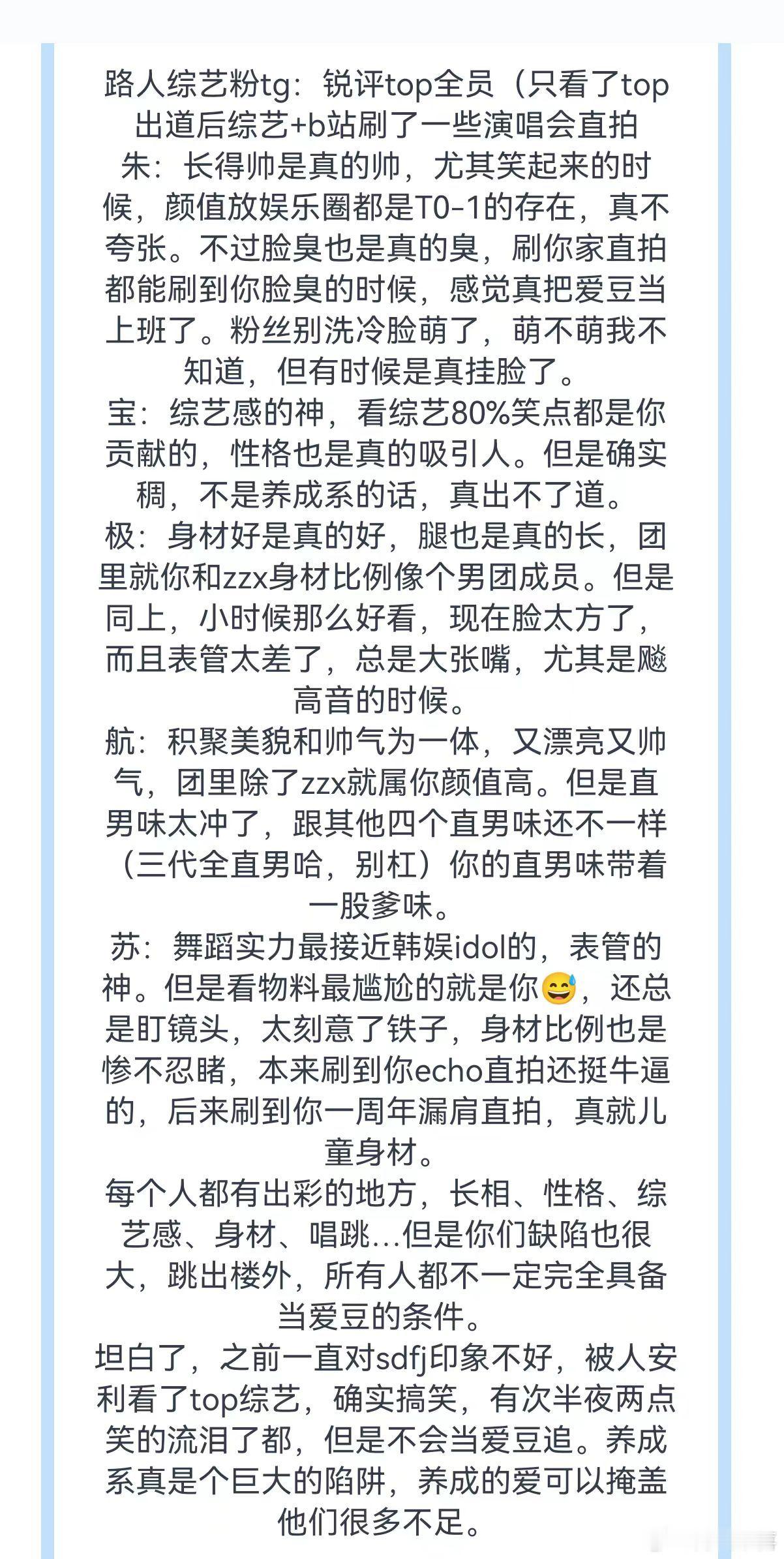 路人综艺粉tg：锐评top全员（只看了top出道后综艺+b站刷了一些演唱会直拍
朱：长得帅是真的帅，尤其笑起来的时候，颜值放娱乐圈都是T0-1的存在，真不夸张。不过脸臭也是真的臭，刷你家直拍都能刷到你脸臭的时候，感觉真把爱豆当上班了。粉丝别洗冷脸萌了，萌不萌我不知道，但有时候是真挂脸了。
宝：综艺感的神，看综艺80%笑点都是你贡献的，性格也是真的吸引人。但是确实稠，不是养成系的话，真出不了道。
极：身材好是真的好，腿也是真的长，团里就你和zzx身材比例像个男团成员。但是同上，小时候那么好看，现在脸太方了，而且表管太差了，总是大张嘴，尤其是飚高音的时候。
航：积聚美貌和帅气为一体，又漂亮又帅气，团里除了zzx就属你颜值高。但是直男味太冲了，跟其他四个直男味还不一样（三代全直男哈，别杠）你的直男味带着一股爹味。
苏：舞蹈实力最接近韩娱idol的，表管的神。但是看物料最尴尬的就是你😅，还总是盯镜头，太刻意了铁子，身材比例也是惨不忍睹，本来刷到你echo直拍还挺牛逼的，后来刷到你一周年漏肩直拍，真就儿童身材。
每个人都有出彩的地方，长相、性格、综艺感、身材、唱跳…但是你们缺陷也很大，跳出楼外，所有人都不一定完全具备当爱豆的条件。
坦白了，之前一直对sdfj印象不好，被人安利看了top综艺，确实搞笑，有次半夜两点笑的流泪了都，但是不会当爱豆追。养成系真是个巨大的陷阱，养成的爱可以掩盖他们很多不足。